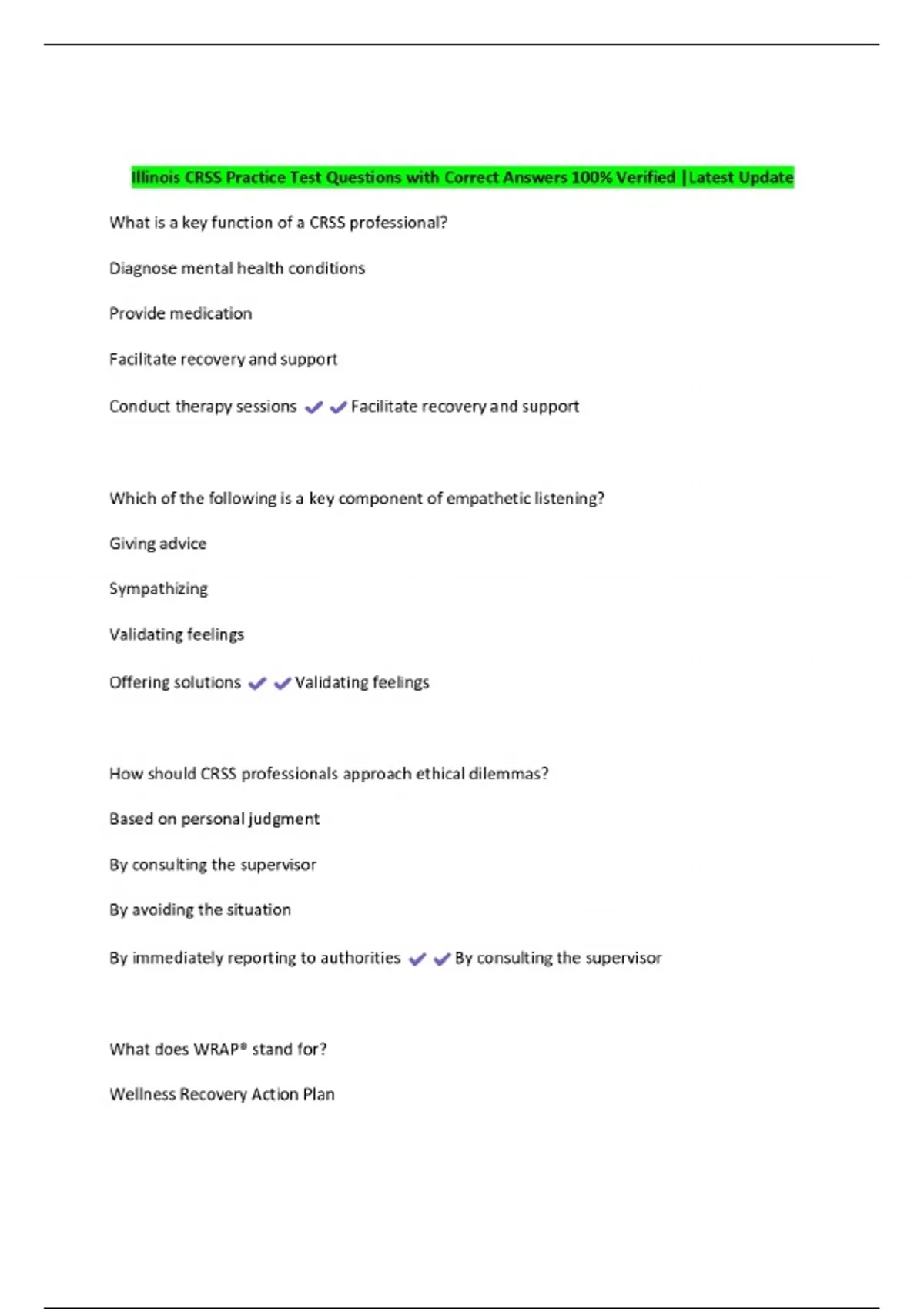 Illinois CRSS Practice Test Questions with Correct Answers 100% Verified |Latest Update

What is a key function of a CRSS professional?

Diagnose mental health conditions

Provide medication

Facilitate recovery and support

Conduct therapy sessions ✔✔Facilitate recovery and support

Which of the following is a key component of empathetic listening?

Giving advice

Sympathizing

Validating feelings

Offering solutions ✔✔Validating feelings

How should CRSS professionals approach ethical dilemmas?

Based on personal judgment

By consulting the supervisor

By avoiding the situation

By immediately reporting to authorities ✔✔By consulting the supervisor

What does WRAP® stand for?

Wellness Recovery Action Plan